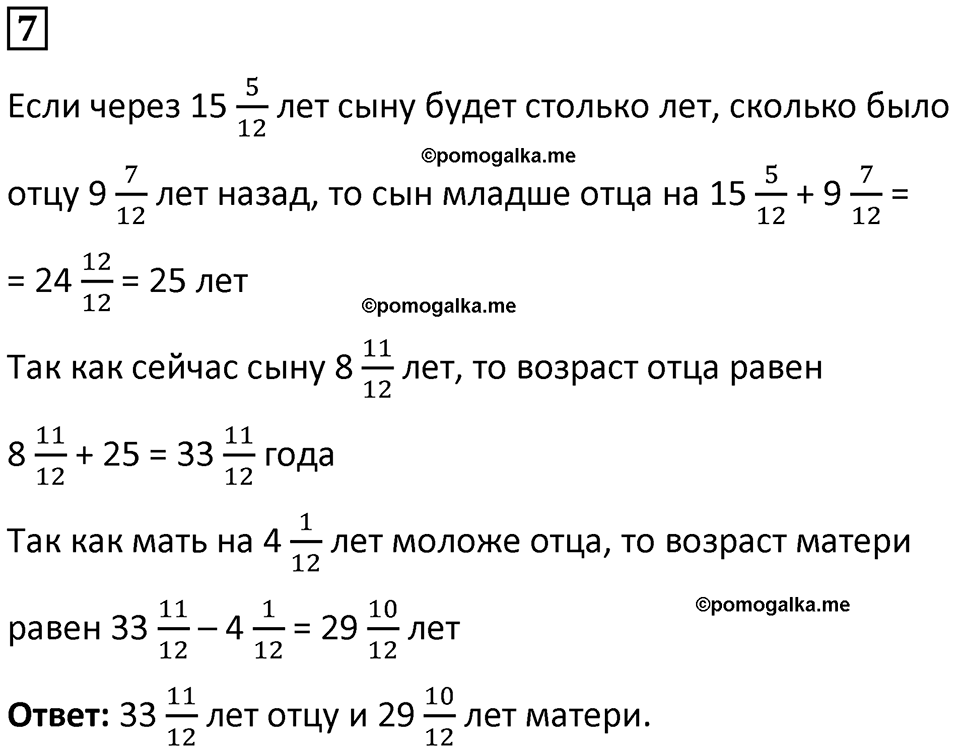 7

Если через $15\frac{5}{12}$ лет сыну будет столько лет, сколько было

©pomogalka.me

отцу $9\frac{7}{12}$ лет назад, то сын младше отца на $15\frac{5}{12} + 9\frac{7}{12} =$

$= 24\frac{12}{12} = 25$ лет

©pomogalka.me

Так как сейчас сыну $8\frac{11}{12}$ лет, то возраст отца равен

$8\frac{11}{12} + 25 = 33\frac{11}{12}$ года

Так как мать на $4\frac{1}{12}$ лет моложе отца, то возраст матери

©pomogalka.me

равен $33\frac{11}{12} - 4\frac{1}{12} = 29\frac{10}{12}$ лет

**Ответ:** $33\frac{11}{12}$ лет отцу и $29\frac{10}{12}$ лет матери.